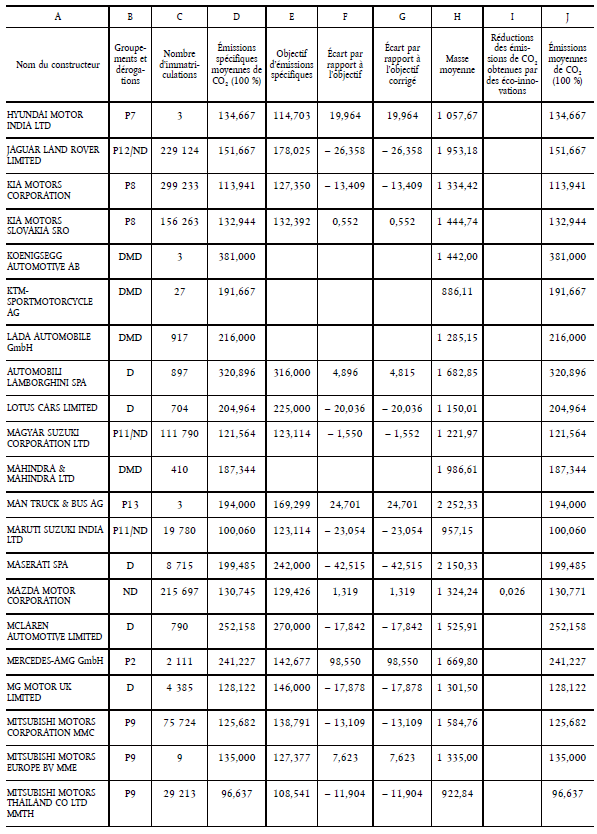 | A | B | C | D | E | F | G | H | I | J |
|---|---|---|---|---|---|---|---|---|---|
| Nom du constructeur | Groupements et dérogations | Nombre d'immatriculations | Émissions spécifiques moyennes de $CO_2$ (100 %) | Objectif d'émissions spécifiques | Écart par rapport à l'objectif | Écart par rapport à l'objectif corrigé | Masse moyenne | Réductions des émissions de $CO_2$ obtenues par des éco-innovations | Émissions moyennes de $CO_2$ (100 %) |
| HYUNDAI MOTOR INDIA LTD | P7 | 3 | 134,667 | 114,703 | 19,964 | 19,964 | 1 057,67 | | 134,667 |
| JAGUAR LAND ROVER LIMITED | P12/ND | 229 124 | 151,667 | 178,025 | – 26,358 | – 26,358 | 1 953,18 | | 151,667 |
| KIA MOTORS CORPORATION | P8 | 299 233 | 113,941 | 127,350 | – 13,409 | – 13,409 | 1 334,42 | | 113,941 |
| KIA MOTORS SLOVAKIA SRO | P8 | 156 263 | 132,944 | 132,392 | 0,552 | 0,552 | 1 444,74 | | 132,944 |
| KOENIGSEGG AUTOMOTIVE AB | DMD | 3 | 381,000 | | | | 1 442,00 | | 381,000 |
| KTM-SPORTMOTORCYCLE AG | DMD | 27 | 191,667 | | | | 886,11 | | 191,667 |
| LADA AUTOMOBILE GmbH | DMD | 917 | 216,000 | | | | 1 285,15 | | 216,000 |
| AUTOMOBILI LAMBORGHINI SPA | D | 897 | 320,896 | 316,000 | 4,896 | 4,815 | 1 682,85 | | 320,896 |
| LOTUS CARS LIMITED | D | 704 | 204,964 | 225,000 | – 20,036 | – 20,036 | 1 150,01 | | 204,964 |
| MAGYAR SUZUKI CORPORATION LTD | P11/ND | 111 790 | 121,564 | 123,114 | – 1,550 | – 1,552 | 1 221,97 | | 121,564 |
| MAHINDRA & MAHINDRA LTD | DMD | 410 | 187,344 | | | | 1 986,61 | | 187,344 |
| MAN TRUCK & BUS AG | P13 | 3 | 194,000 | 169,299 | 24,701 | 24,701 | 2 252,33 | | 194,000 |
| MARUTI SUZUKI INDIA LTD | P11/ND | 19 780 | 100,060 | 123,114 | – 23,054 | – 23,054 | 957,15 | | 100,060 |
| MASERATI SPA | D | 8 715 | 199,485 | 242,000 | – 42,515 | – 42,515 | 2 150,33 | | 199,485 |
| MAZDA MOTOR CORPORATION | ND | 215 697 | 130,745 | 129,426 | 1,319 | 1,319 | 1 324,24 | 0,026 | 130,771 |
| MCLAREN AUTOMOTIVE LIMITED | D | 790 | 252,158 | 270,000 | – 17,842 | – 17,842 | 1 525,91 | | 252,158 |
| MERCEDES-AMG GmbH | P2 | 2 111 | 241,227 | 142,677 | 98,550 | 98,550 | 1 669,80 | | 241,227 |
| MG MOTOR UK LIMITED | D | 4 385 | 128,122 | 146,000 | – 17,878 | – 17,878 | 1 301,50 | | 128,122 |
| MITSUBISHI MOTORS CORPORATION MMC | P9 | 75 724 | 125,682 | 138,791 | – 13,109 | – 13,109 | 1 584,76 | | 125,682 |
| MITSUBISHI MOTORS EUROPE BV MME | P9 | 9 | 135,000 | 127,377 | 7,623 | 7,623 | 1 335,00 | | 135,000 |
| MITSUBISHI MOTORS THAILAND CO LTD MMTH | P9 | 29 213 | 96,637 | 108,541 | – 11,904 | – 11,904 | 922,84 | | 96,637 |